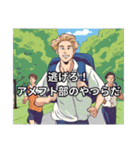 逃げろ！
アメフト部のやつらだ